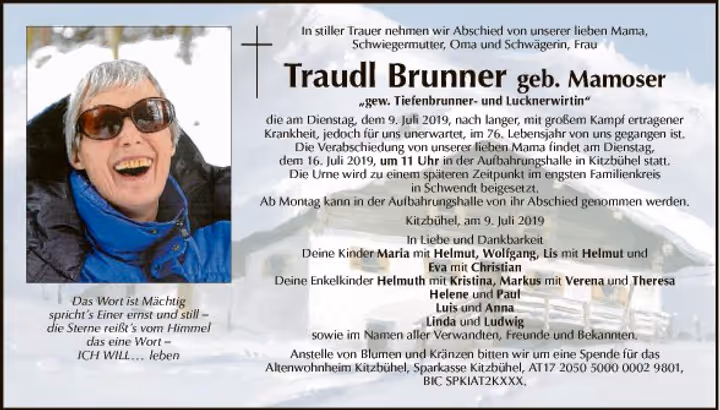 In stiller Trauer nehmen wir Abschied von unserer lieben Mama, Schwiegermutter, Oma und Schwägerin, Frau

Traudl Brunner geb. Mamoser

„gew. Tiefenbrunner- und Lucknerwirtin“

die am Dienstag, dem 9. Juli 2019, nach langer, mit großem Kampf ertragener Krankheit, jedoch für uns unerwartet, im 76. Lebensjahr von uns gegangen ist. Die Verabschiedung von unserer lieben Mama findet am Dienstag, dem 16. Juli 2019, um 11 Uhr in der Aufbahrungshalle in Kitzbühel statt. Die Urne wird zu einem späteren Zeitpunkt im engsten Familienkreis in Schwendt beigesetzt.
Ab Montag kann in der Aufbahrungshalle von ihr Abschied genommen werden.

Kitzbühel, am 9. Juli 2019

In Liebe und Dankbarkeit
Deine Kinder Maria mit Helmut, Wolfgang, Lis mit Helmut und Eva mit Christian
Deine Enkelkinder Helmuth mit Kristina, Markus mit Verena und Theresa
Helene und Paul
Luis und Anna
Linda und Ludwig
sowie im Namen aller Verwandten, Freunde und Bekannten.

Anstelle von Blumen und Kränzen bitten wir um eine Spende für das Altenwohnheim Kitzbühel, Sparkasse Kitzbühel, AT17 2050 5000 0002 9801, BIC SPKIAT2KXXX.

Das Wort ist Mächtig
spricht's Einer ernst und still –
die Sterne reißt's vom Himmel
das eine Wort –
ICH WILL… leben